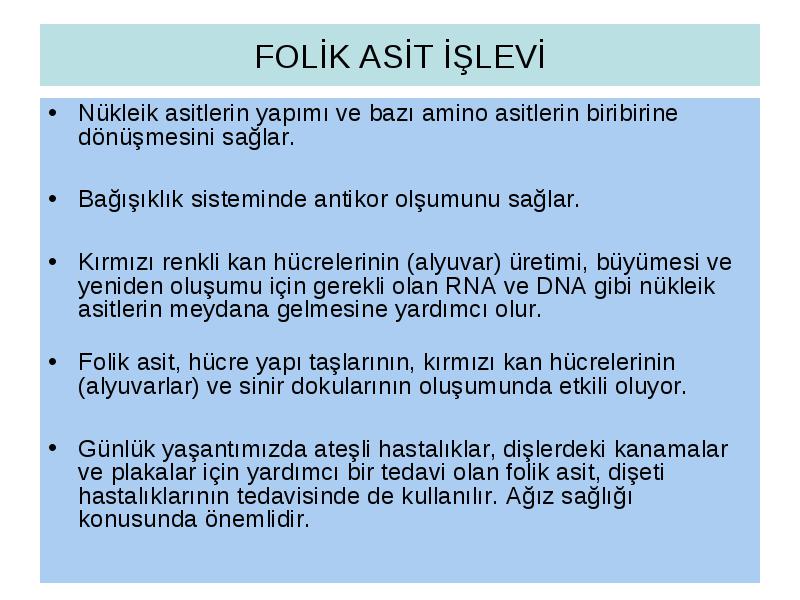 FOLİK ASİT İŞLEVİ

• Nükleik asitlerin yapımı ve bazı amino asitlerin biribirine dönüşmesini sağlar.

• Bağışıklık sisteminde antikor olşumunu sağlar.

• Kırmızı renkli kan hücrelerinin (alyuvar) üretimi, büyümesi ve yeniden oluşumu için gerekli olan RNA ve DNA gibi nükleik asitlerin meydana gelmesine yardımcı olur.

• Folik asit, hücre yapı taşlarının, kırmızı kan hücrelerinin (alyuvarlar) ve sinir dokularının oluşumunda etkili oluyor.

• Günlük yaşantımızda ateşli hastalıklar, dişlerdeki kanamalar ve plakalar için yardımcı bir tedavi olan folik asit, dişeti hastalıklarının tedavisinde de kullanılır. Ağız sağlığı konusunda önemlidir.